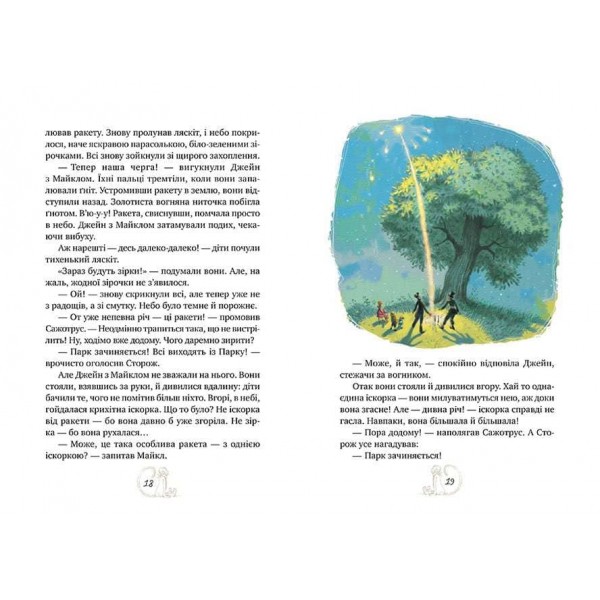 лював ракету. Знову пролунав ляскіт, і небо покрилося, наче яскравою парасолькою, біло-зеленими зірочками. Всі знову зойкнули зі щирого захоплення.

— Тепер наша черга! — вигукнули Джейн з Майклом. Їхні пальці тремтіли, коли вони запалювали гніт. Устромивши ракету в землю, вони відступили назад. Золотиста вогняна ниточка побігла гнотом. В'ю-у-у! Ракета, свиснувши, помчала просто в небо. Джейн з Майклом затамували подих, чекаючи вибуху.

Аж нарешті — десь далеко-далеко! — діти почули тихенький ляскіт.

«Зараз будуть зірки!» — подумали вони. Але, на жаль, жодної зірочки не з'явилося.

— Ой! — знову скрикнули всі, але тепер уже не з радощів, а зі смутку. Небо було темне й порожнє.

— От уже непевна річ — ці ракети! — промовив Сажотрус. — Неодмінно трапиться така, що не вистрілить! Ну, ходімо вже додому. Чого даремно зирити?

— Парк зачиняється! Всі виходять із Парку! — врочисто оголосив Сторож.

Але Джейн з Майклом не зважали на нього. Вони стояли, взявшись за руки, й дивилися вдалину: діти бачили те, чого не помітив більш ніхто. Вгорі, в небі, гойдалася крихітна іскорка. Що то було? Не іскорка від ракети — бо вона давно б уже згоріла. Не зірка — бо вона рухалася…

— Може, це така особлива ракета — з однією іскоркою? — запитав Майкл.

18

— Може, й так, — спокійно відповіла Джейн, стежачи за вогником.

Отак вони стояли й дивилися вгору. Хай то одна-єдина іскорка — вони милуватимуться нею, аж доки вона згасне! Але — дивна річ! — іскорка справді не гасла. Навпаки, вона більшала й більшала!

— Пора додому! — наполягав Сажотрус. А Сторож усе нагадував:

— Парк зачиняється!

19